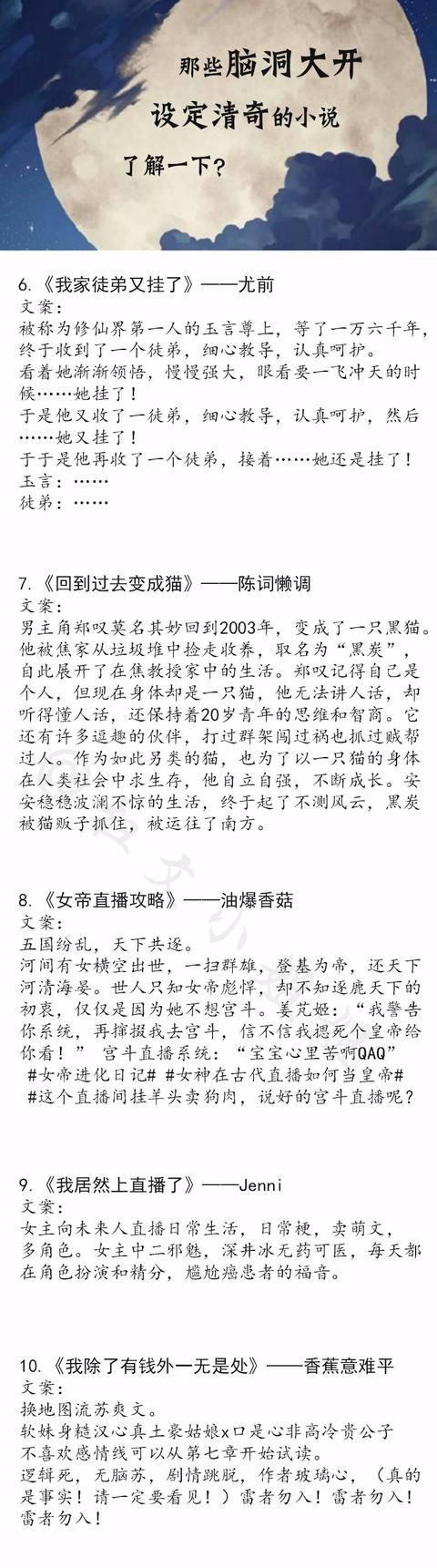 那些脑洞大开
设定清奇的小说
了解一下？

6.《我家徒弟又挂了》——尤前
文案：
被称为修仙界第一人的玉言尊上，等了一万六千年，终于收到了一个徒弟，细心教导，认真呵护。
看着她渐渐领悟，慢慢强大，眼看要一飞冲天的时候……她挂了！
于是他又收了一徒弟，细心教导，认真呵护，然后……她又挂了！
于于是他再收了一个徒弟，接着……她还是挂了！
玉言：……
徒弟：……

7.《回到过去变成猫》——陈词懒调
文案：
男主角郑叹莫名其妙回到2003年，变成了一只黑猫。他被焦家从垃圾堆中捡走收养，取名为“黑炭”，自此展开了在焦教授家中的生活。郑叹记得自己是个人，但现在身体却是一只猫，他无法讲人话，却听得懂人话，还保持着20岁青年的思维和智商。它还有许多逗趣的伙伴，打过群架闯过祸也抓过贼帮过人。作为如此另类的猫，也为了以一只猫的身体在人类社会中求生存，他自立自强，不断成长。安安稳稳波澜不惊的生活，终于起了不测风云，黑炭被猫贩子抓住，被运往了南方。

8.《女帝直播攻略》——油爆香菇
文案：
五国纷乱，天下共逐。
河间有女横空出世，一扫群雄，登基为帝，还天下河清海晏。世人只知女帝彪悍，却不知逐鹿天下的初衷，仅仅是因为她不想宫斗。姜芃姬：“我警告你系统，再撺掇我去宫斗，信不信我摁死个皇帝给你看！” 宫斗直播系统：“宝宝心里苦啊QAQ”
#女帝进化日记# #女神在古代直播如何当皇帝#
#这个直播间挂羊头卖狗肉，说好的宫斗直播呢？

9.《我居然上直播了》——Jenni
文案：
女主向未来人直播日常生活，日常梗，卖萌文，多角色。女主中二邪魅，深井冰无药可医，每天都在角色扮演和精分，尴尬癌患者的福音。

10.《我除了有钱外一无是处》——香蕉意难平
文案：
换地图流苏爽文。
软妹身糙汉心真土豪姑娘x口是心非高冷贵公子
不喜欢感情线可以从第七章开始试读。
逻辑死，无脑苏，剧情跳脱，作者玻璃心，（真的是事实！请一定要看见！）雷者勿入！雷者勿入！雷者勿入！